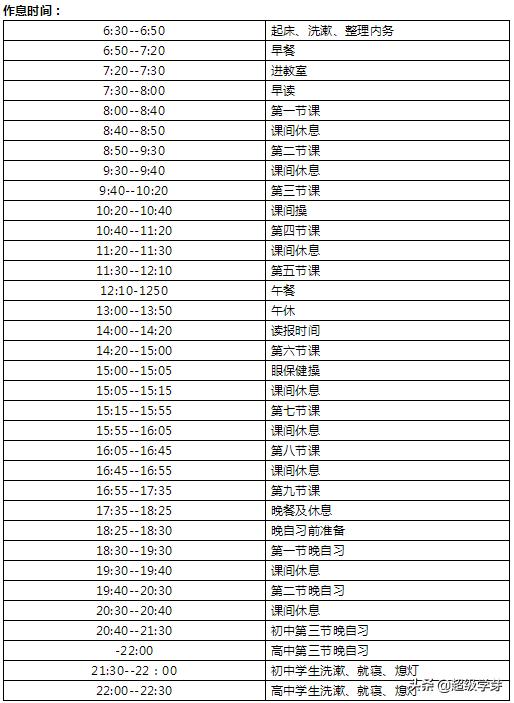 作息时间：

| | |
|---|---|
| 6:30--6:50 | 起床、洗漱、整理内务 |
| 6:50--7:20 | 早餐 |
| 7:20--7:30 | 进教室 |
| 7:30--8:00 | 早读 |
| 8:00--8:40 | 第一节课 |
| 8:40--8:50 | 课间休息 |
| 8:50--9:30 | 第二节课 |
| 9:30--9:40 | 课间休息 |
| 9:40--10:20 | 第三节课 |
| 10:20--10:40 | 课间操 |
| 10:40--11:20 | 第四节课 |
| 11:20--11:30 | 课间休息 |
| 11:30--12:10 | 第五节课 |
| 12:10-1250 | 午餐 |
| 13:00--13:50 | 午休 |
| 14:00--14:20 | 读报时间 |
| 14:20--15:00 | 第六节课 |
| 15:00--15:05 | 眼保健操 |
| 15:05--15:15 | 课间休息 |
| 15:15--15:55 | 第七节课 |
| 15:55--16:05 | 课间休息 |
| 16:05--16:45 | 第八节课 |
| 16:45--16:55 | 课间休息 |
| 16:55--17:35 | 第九节课 |
| 17:35--18:25 | 晚餐及休息 |
| 18:25--18:30 | 晚自习前准备 |
| 18:30--19:30 | 第一节晚自习 |
| 19:30--19:40 | 课间休息 |
| 19:40--20:30 | 第二节晚自习 |
| 20:30--20:40 | 课间休息 |
| 20:40--21:30 | 初中第三节晚自习 |
| -22:00 | 高中第三节晚自习 |
| 21:30--22：00 | 初中学生洗漱、就寝、熄灯 |
| 22:00--22:30 | 高中学生洗漱、就寝、熄灯 |

头条 @超级学芽